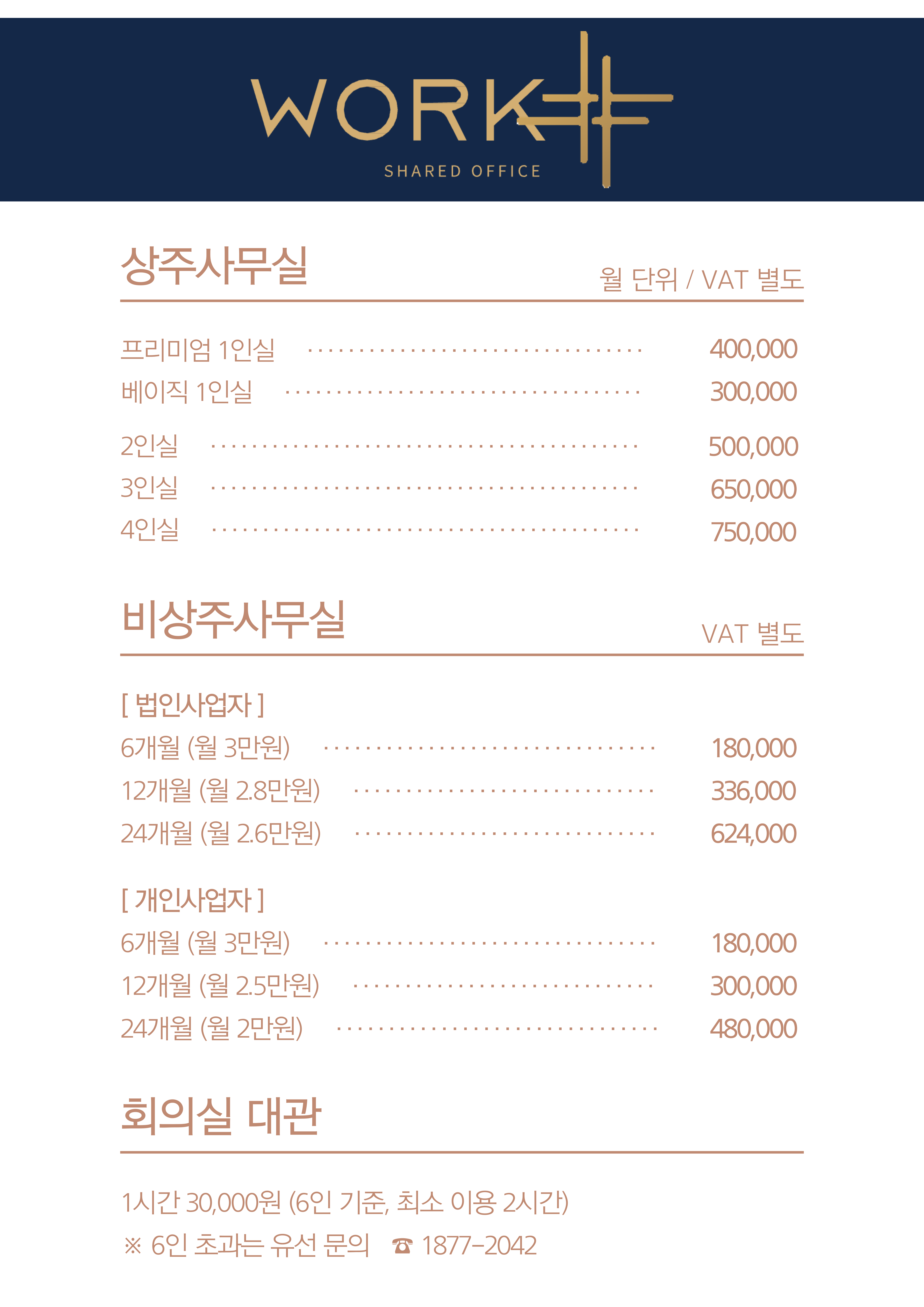 WORK

SHARED OFFICE

상주사무실

월 단위 / VAT 별도

프리미엄 1인실 ................................ 400,000
베이직 1인실 ................................ 300,000
2인실 ................................ 500,000
3인실 ................................ 650,000
4인실 ................................ 750,000

비상주사무실

VAT 별도

[ 법인사업자 ]
6개월 (월 3만원) ................................ 180,000
12개월 (월 2.8만원) ................................ 336,000
24개월 (월 2.6만원) ................................ 624,000

[ 개인사업자 ]
6개월 (월 3만원) ................................ 180,000
12개월 (월 2.5만원) ................................ 300,000
24개월 (월 2만원) ................................ 480,000

회의실 대관

1시간 30,000원 (6인 기준, 최소 이용 2시간)
※ 6인 초과는 유선 문의 ☎ 1877-2042